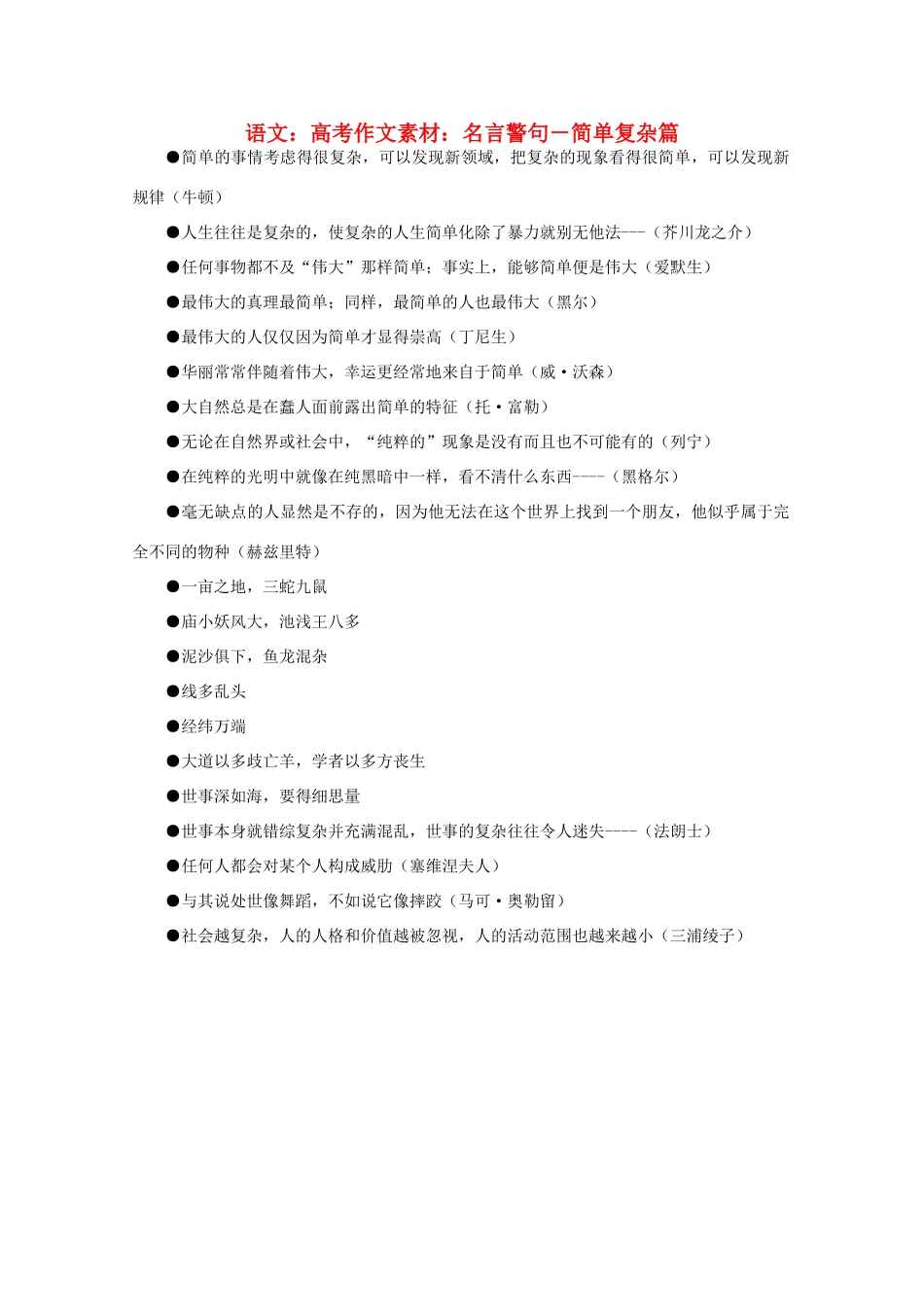 语文：高考作文素材：名言警句－简单复杂篇

●简单的事情考虑得很复杂，可以发现新领域，把复杂的现象看得很简单，可以发现新规律（牛顿）

●人生往往是复杂的，使复杂的人生简单化除了暴力就别无他法---（芥川龙之介）

●任何事物都不及“伟大”那样简单；事实上，能够简单便是伟大（爱默生）

●最伟大的真理最简单；同样，最简单的人也最伟大（黑尔）

●最伟大的人仅仅因为简单才显得崇高（丁尼生）

●华丽常常伴随着伟大，幸运更经常地来自于简单（威·沃森）

●大自然总是在蠢人面前露出简单的特征（托·富勒）

●无论在自然界或社会中，“纯粹的”现象是没有而且也不可能有的（列宁）

●在纯粹的光明中就像在纯黑暗中一样，看不清什么东西----（黑格尔）

●毫无缺点的人显然是不存的，因为他无法在这个世界上找到一个朋友，他似乎属于完全不同的物种（赫兹里特）

●一亩之地，三蛇九鼠

●庙小妖风大，池浅王八多

●泥沙俱下，鱼龙混杂

●线多乱头

●经纬万端

●大道以多歧亡羊，学者以多方丧生

●世事深如海，要得细思量

●世事本身就错综复杂并充满混乱，世事的复杂往往令人迷失----（法朗士）

●任何人都会对某个人构成威胁（塞维涅夫人）

●与其说处世像舞蹈，不如说它像摔跤（马可·奥勒留）

●社会越复杂，人的人格和价值越被忽视，人的活动范围也越来越小（三浦绫子）